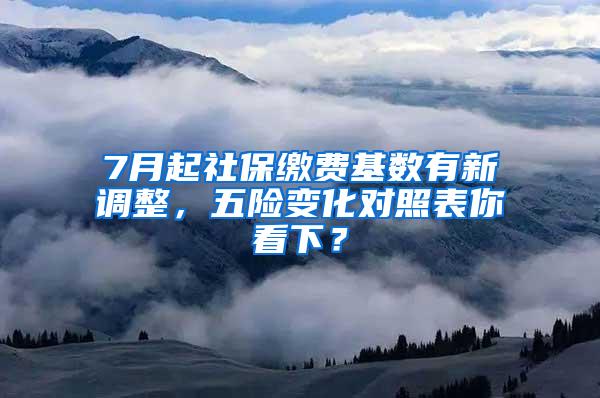 7月起社保缴费基数有新调整，五险变化对照表你看下？